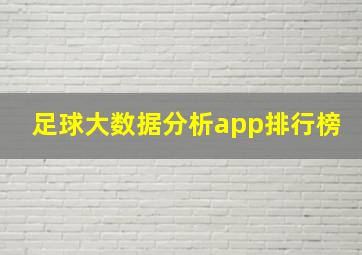 足球大数据分析app排行榜